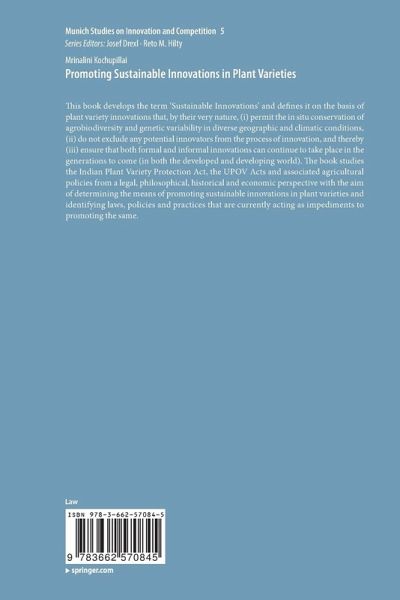 Munich Studies on Innovation and Competition 5
Series Editors: Josef Drexl · Reto M. Hilty

Mrinalini Kochupillai
Promoting Sustainable Innovations in Plant Varieties

This book develops the term 'Sustainable Innovations' and defines it on the basis of plant variety innovations that, by their very nature, (i) permit the in situ conservation of agrobiodiversity and genetic variability in diverse geographic and climatic conditions, (ii) do not exclude any potential innovators from the process of innovation, and thereby (iii) ensure that both formal and informal innovations can continue to take place in the generations to come (in both the developed and developing world). The book studies the Indian Plant Variety Protection Act, the UPOV Acts and associated agricultural policies from a legal, philosophical, historical and economic perspective with the aim of determining the means of promoting sustainable innovations in plant varieties and identifying laws, policies and practices that are currently acting as impediments to promoting the same.

Law

ISBN 978-3-662-57084-5

9 783662 570845

▸ springer.com